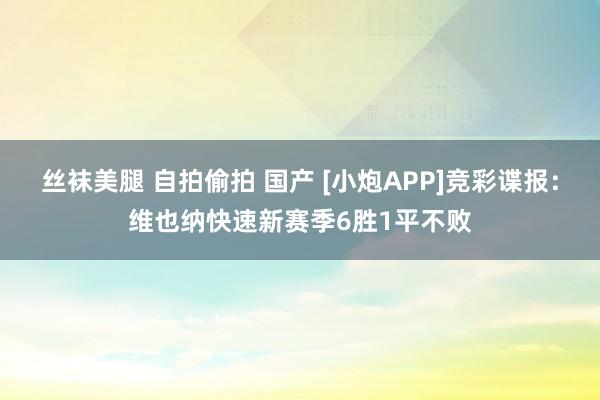 丝袜美腿 自拍偷拍 国产 [小炮APP]竞彩谍报：维也纳快速新赛季6胜1平不败